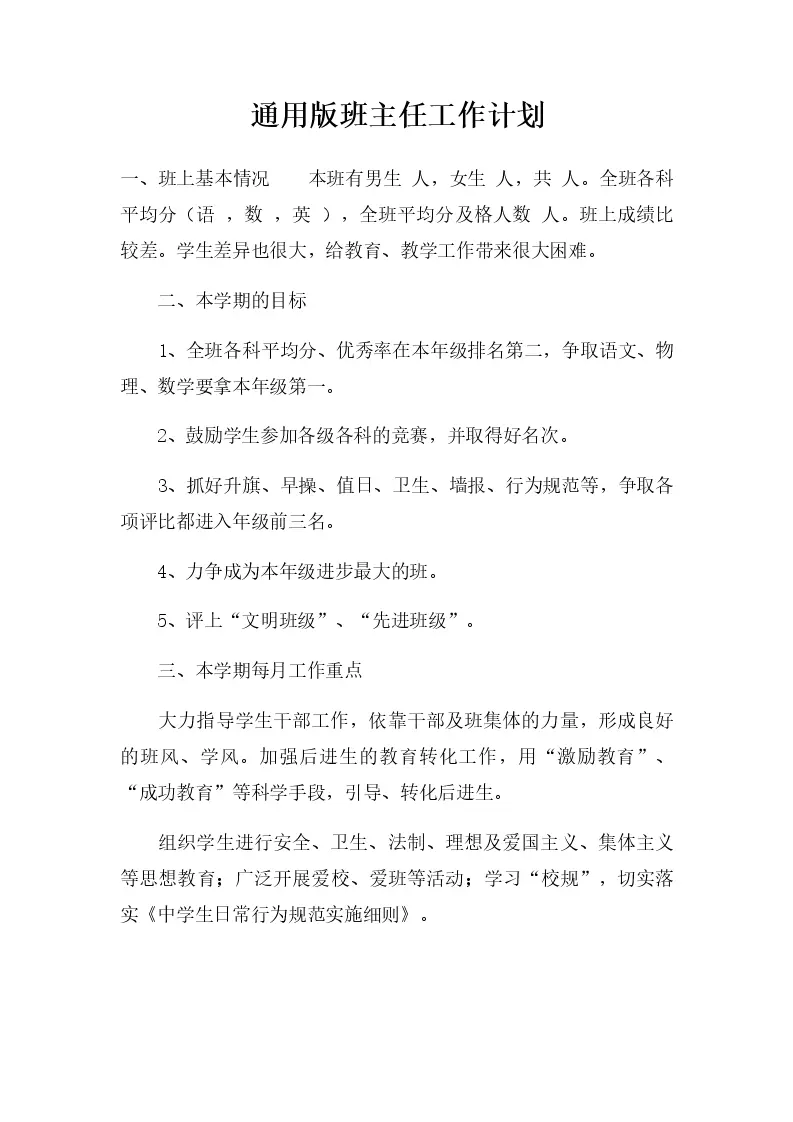 通用版班主任工作计划

一、班上基本情况 本班有男生 人，女生 人，共 人。全班各科平均分（语 ，数 ，英 ），全班平均分及格人数 人。班上成绩比较差。学生差异也很大，给教育、教学工作带来很大困难。

二、本学期的目标

1、全班各科平均分、优秀率在本年级排名第二，争取语文、物理、数学要拿本年级第一。

2、鼓励学生参加各级各科的竞赛，并取得好名次。

3、抓好升旗、早操、值日、卫生、墙报、行为规范等，争取各项评比都进入年级前三名。

4、力争成为本年级进步最大的班。

5、评上“文明班级”、“先进班级”。

三、本学期每月工作重点

大力指导学生干部工作，依靠干部及班集体的力量，形成良好的班风、学风。加强后进生的教育转化工作，用“激励教育”、“成功教育”等科学手段，引导、转化后进生。

组织学生进行安全、卫生、法制、理想及爱国主义、集体主义等思想教育；广泛开展爱校、爱班等活动；学习“校规”，切实落实《中学生日常行为规范实施细则》。